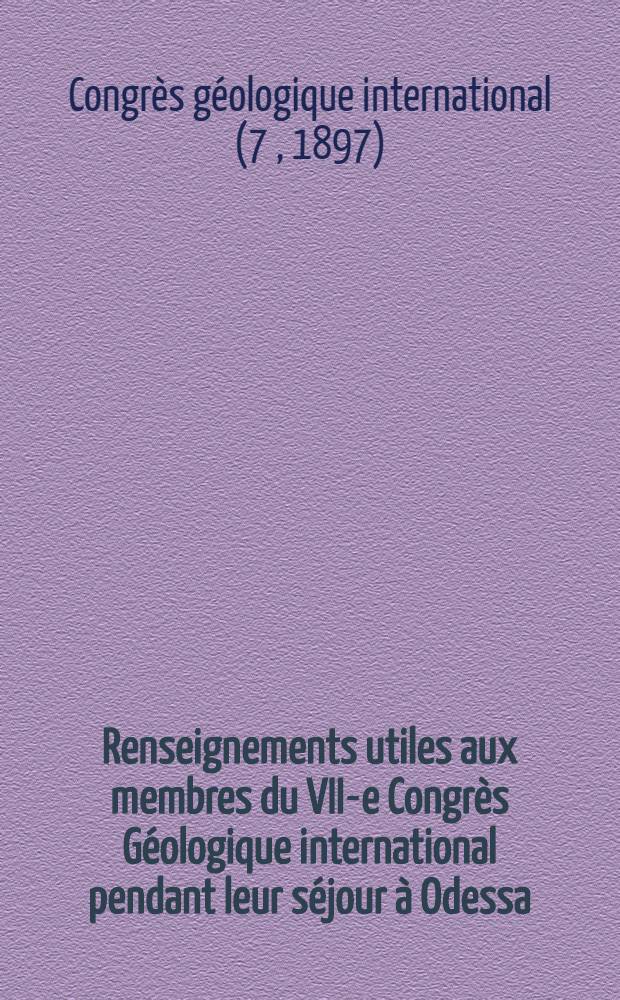 Congrès géologique international (7 , 1897)

Renseignements utiles aux membres du VII-e Congrès Géologique international pendant leur séjour à Odessa